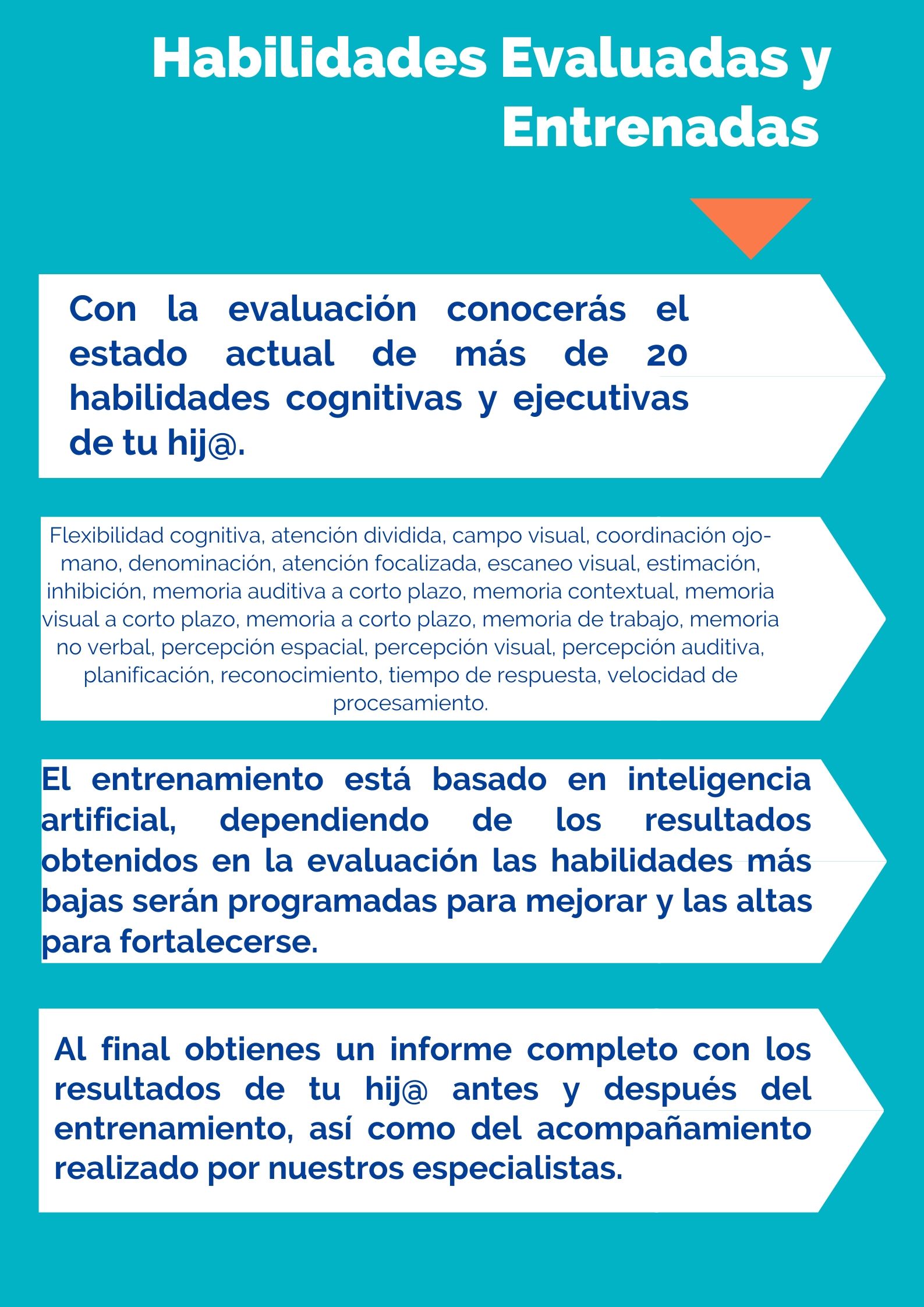 Habilidades Evaluadas y Entrenadas

Con la evaluación conocerás el estado actual de más de 20 habilidades cognitivas y ejecutivas de tu hij@.

Flexibilidad cognitiva, atención dividida, campo visual, coordinación ojo-mano, denominación, atención focalizada, escaneo visual, estimación, inhibición, memoria auditiva a corto plazo, memoria contextual, memoria visual a corto plazo, memoria a corto plazo, memoria de trabajo, memoria no verbal, percepción espacial, percepción visual, percepción auditiva, planificación, reconocimiento, tiempo de respuesta, velocidad de procesamiento.

El entrenamiento está basado en inteligencia artificial, dependiendo de los resultados obtenidos en la evaluación las habilidades más bajas serán programadas para mejorar y las altas para fortalecerse.

Al final obtienes un informe completo con los resultados de tu hij@ antes y después del entrenamiento, así como del acompañamiento realizado por nuestros especialistas.